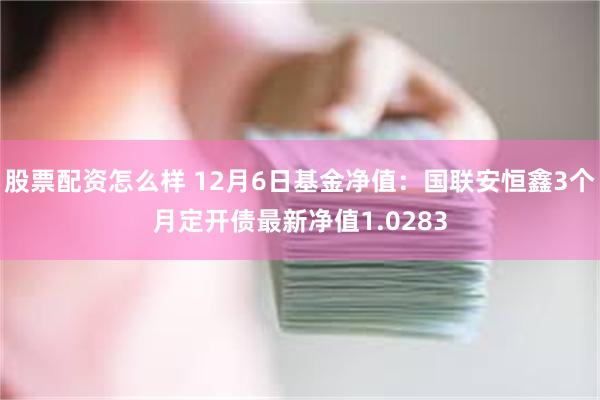 股票配资怎么样 12月6日基金净值：国联安恒鑫3个月定开债最新净值1.0283